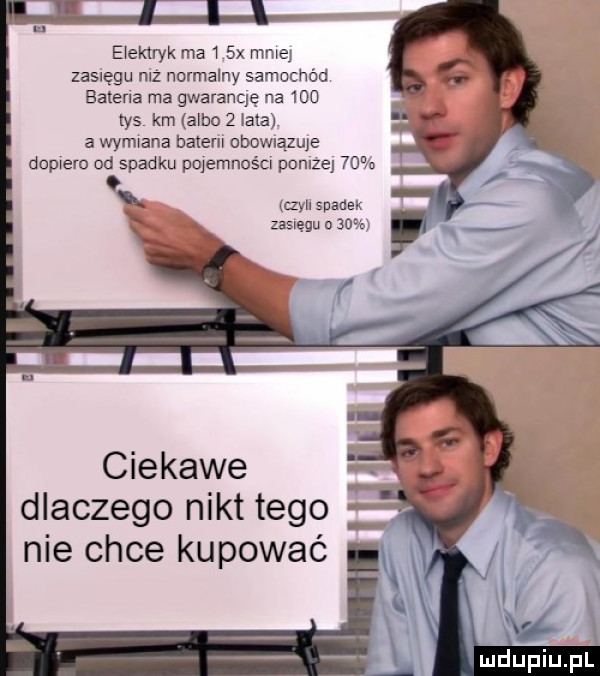 Elektryk ma 1,5x mniej zasięgu niż normalny samochód. Bateria ma gwarancję na 100 tys. km (albo 2 lata), a wymiana baterii obowiązuje dopiero od spadku pojemności poniżej 70%

(czyli spadek zasięgu o 30%)

Ciekawe dlaczego nikt tego nie chce kupować

mdupiu.pl